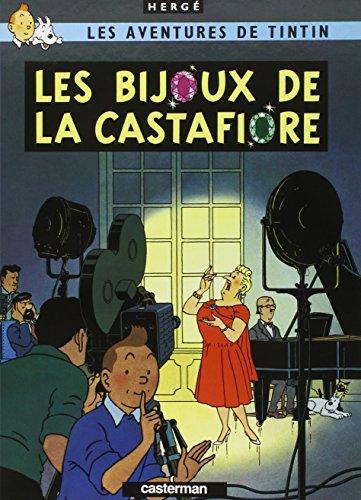 HERGÉ

LES AVENTURES DE TINTIN

LES BIJOUX DE LA CASTAFIORE

casterman